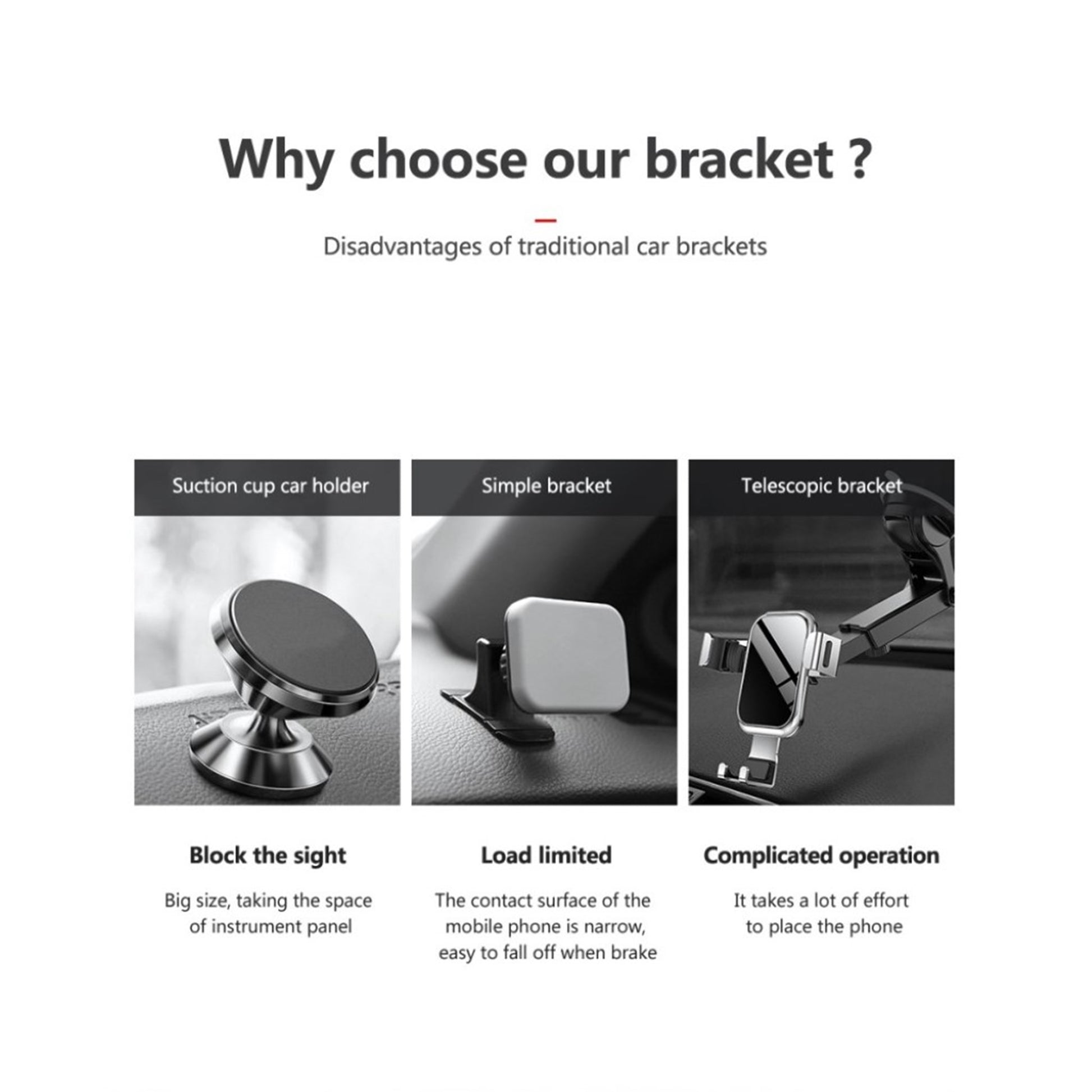 Why choose our bracket ?

Disadvantages of traditional car brackets

Suction cup car holder

Block the sight

Big size, taking the space of instrument panel

Simple bracket

Load limited

The contact surface of the mobile phone is narrow, easy to fall off when brake

Telescopic bracket

Complicated operation

It takes a lot of effort to place the phone